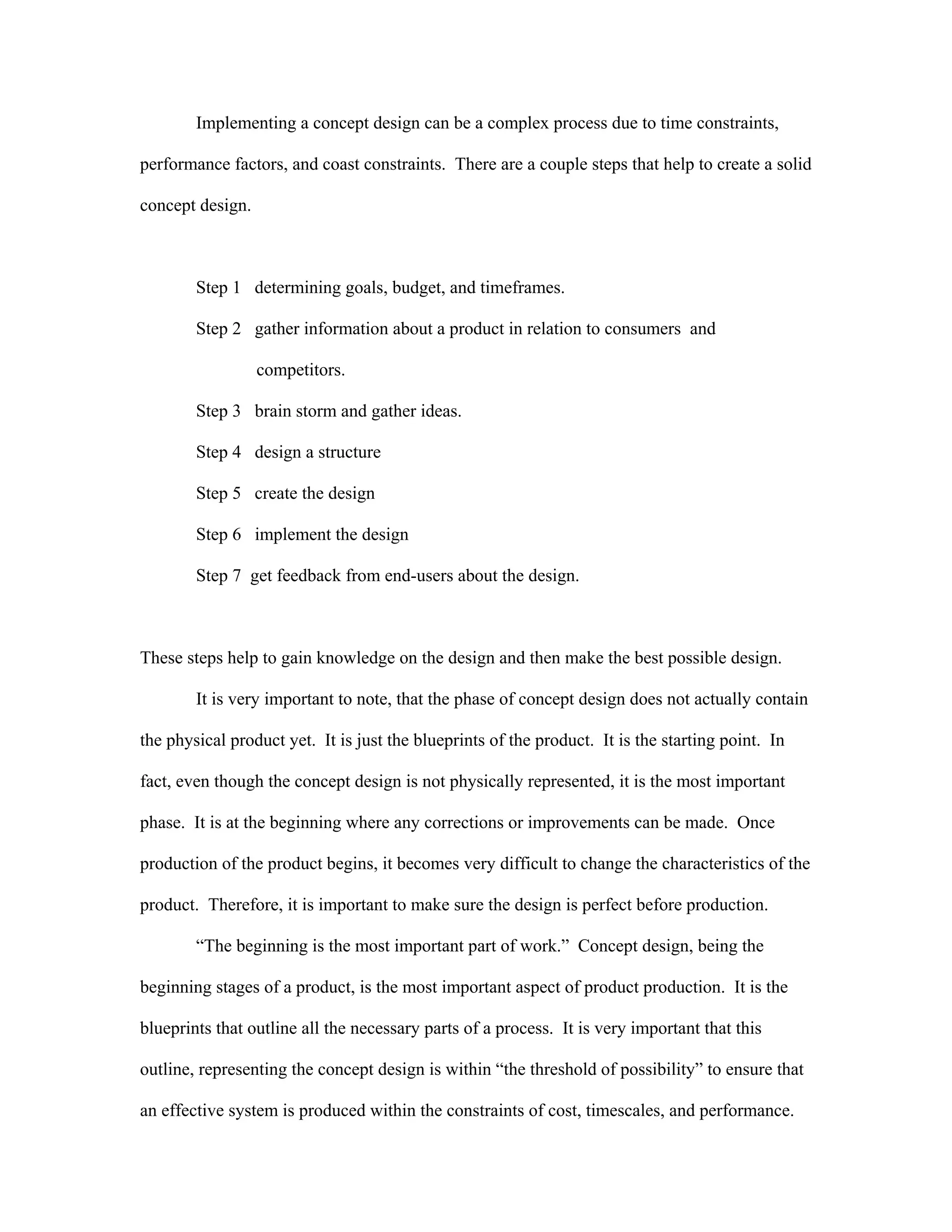 Implementing a concept design can be a complex process due to time constraints, performance factors, and coast constraints. There are a couple steps that help to create a solid concept design.

Step 1 determining goals, budget, and timeframes.

Step 2 gather information about a product in relation to consumers and competitors.

Step 3 brain storm and gather ideas.

Step 4 design a structure

Step 5 create the design

Step 6 implement the design

Step 7 get feedback from end-users about the design.

These steps help to gain knowledge on the design and then make the best possible design.

It is very important to note, that the phase of concept design does not actually contain the physical product yet. It is just the blueprints of the product. It is the starting point. In fact, even though the concept design is not physically represented, it is the most important phase. It is at the beginning where any corrections or improvements can be made. Once production of the product begins, it becomes very difficult to change the characteristics of the product. Therefore, it is important to make sure the design is perfect before production.

“The beginning is the most important part of work.” Concept design, being the beginning stages of a product, is the most important aspect of product production. It is the blueprints that outline all the necessary parts of a process. It is very important that this outline, representing the concept design is within “the threshold of possibility” to ensure that an effective system is produced within the constraints of cost, timescales, and performance.